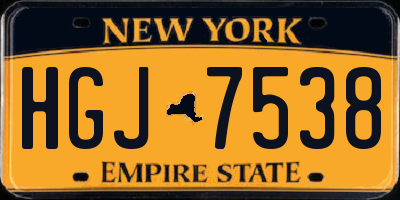 NEW YORK

HGJ 7538

EMPIRE STATE